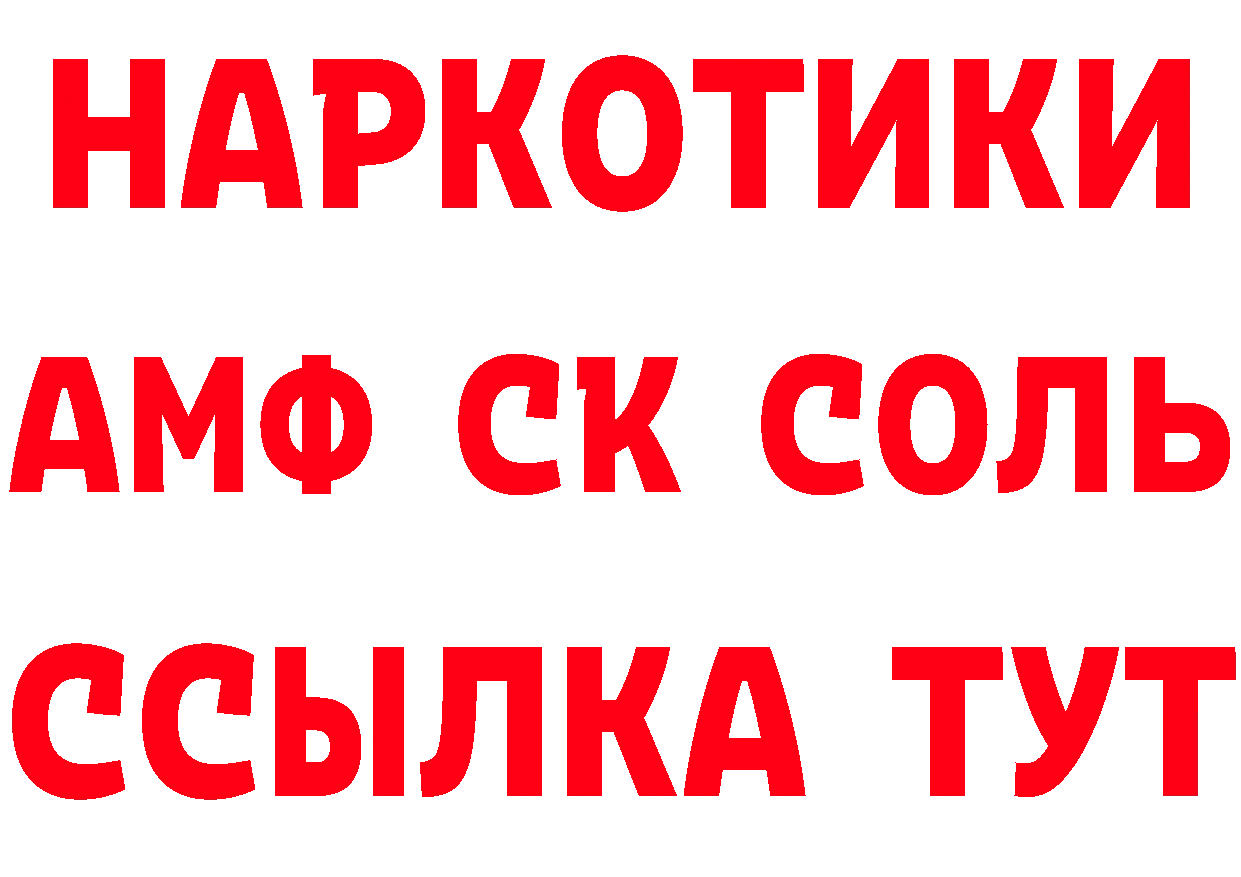 НАРКОТИКИ
АМФ СК СОЛЬ
ССЫЛКА ТУТ